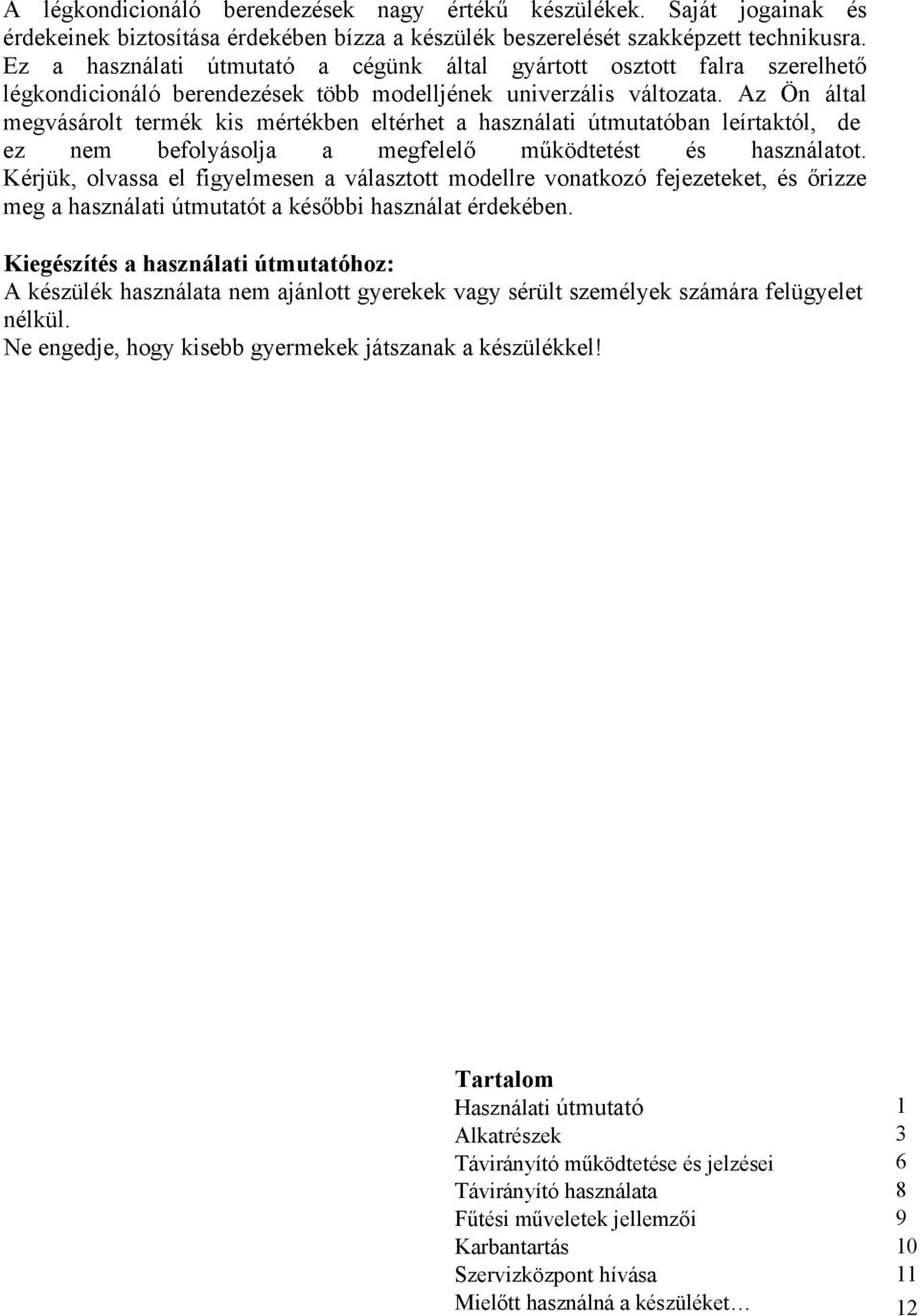 A légkondicionáló berendezések nagy értékű készülékek. Saját jogainak és érdekeinek biztosítása érdekében bízza a készülék beszerelését szakképzett technikusra. Ez a használati útmutató a cégünk által gyártott osztott falra szerelhető légkondicionáló berendezések több modelljének univerzális változata. Az Ön által megvásárolt termék kis mértékben eltérhet a használati útmutatóban leírtaktól, de ez nem befolyásolja a megfelelő működtetést és használatot. Kérjük, olvassa el figyelmesen a választott modellre vonatkozó fejezeteket, és őrizze meg a használati útmutatót a későbbi használat érdekében.

**Kiegészítés a használati útmutatóhoz:**
A készülék használata nem ajánlott gyerekek vagy sérült személyek számára felügyelet nélkül.
Ne engedje, hogy kisebb gyermekek játszanak a készülékkel!

**Tartalom**

| | |
|---|---|
| Használati útmutató | 1 |
| Alkatrészek | 3 |
| Távirányító működtetése és jelzései | 6 |
| Távirányító használata | 8 |
| Fűtési műveletek jellemzői | 9 |
| Karbantartás | 10 |
| Szervizközpont hívása | 11 |
| Mielőtt használná a készüléket… | 12 |